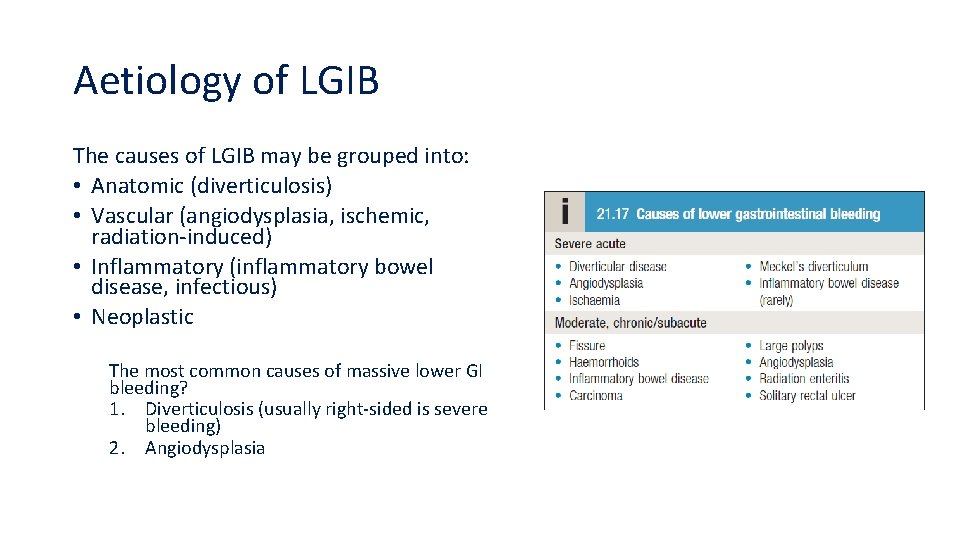 Aetiology of LGIB

The causes of LGIB may be grouped into:
• Anatomic (diverticulosis)
• Vascular (angiodysplasia, ischemic, radiation-induced)
• Inflammatory (inflammatory bowel disease, infectious)
• Neoplastic

The most common causes of massive lower GI bleeding?
1. Diverticulosis (usually right-sided is severe bleeding)
2. Angiodysplasia

i 21.17 Causes of lower gastrointestinal bleeding

Severe acute

• Diverticular disease
• Angiodysplasia
• Ischaemia

• Meckel's diverticulum
• Inflammatory bowel disease (rarely)

Moderate, chronic/subacute

• Fissure
• Haemorrhoids
• Inflammatory bowel disease
• Carcinoma

• Large polyps
• Angiodysplasia
• Radiation enteritis
• Solitary rectal ulcer